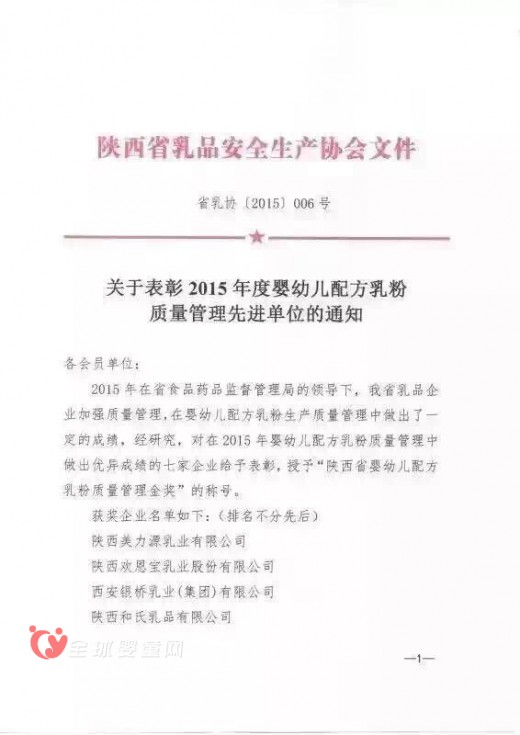 陕西省乳品安全生产协会文件

省乳协〔2015〕006号

关于表彰2015年度婴幼儿配方乳粉质量管理先进单位的通知

各会员单位：

2015年在省食品药品监督管理局的领导下，我省乳品企业加强质量管理，在婴幼儿配方乳粉生产质量管理中做出了一定的成绩，经研究，对在2015年婴幼儿配方乳粉质量管理中做出优异成绩的七家企业给予表彰，授予“陕西省婴幼儿配方乳粉质量管理金奖”的称号。

获奖企业名单如下：（排名不分先后）

陕西美力源乳业有限公司

陕西欢恩宝乳业股份有限公司

西安银桥乳业(集团)有限公司

陕西和氏乳品有限公司

全球婴童网

—1—